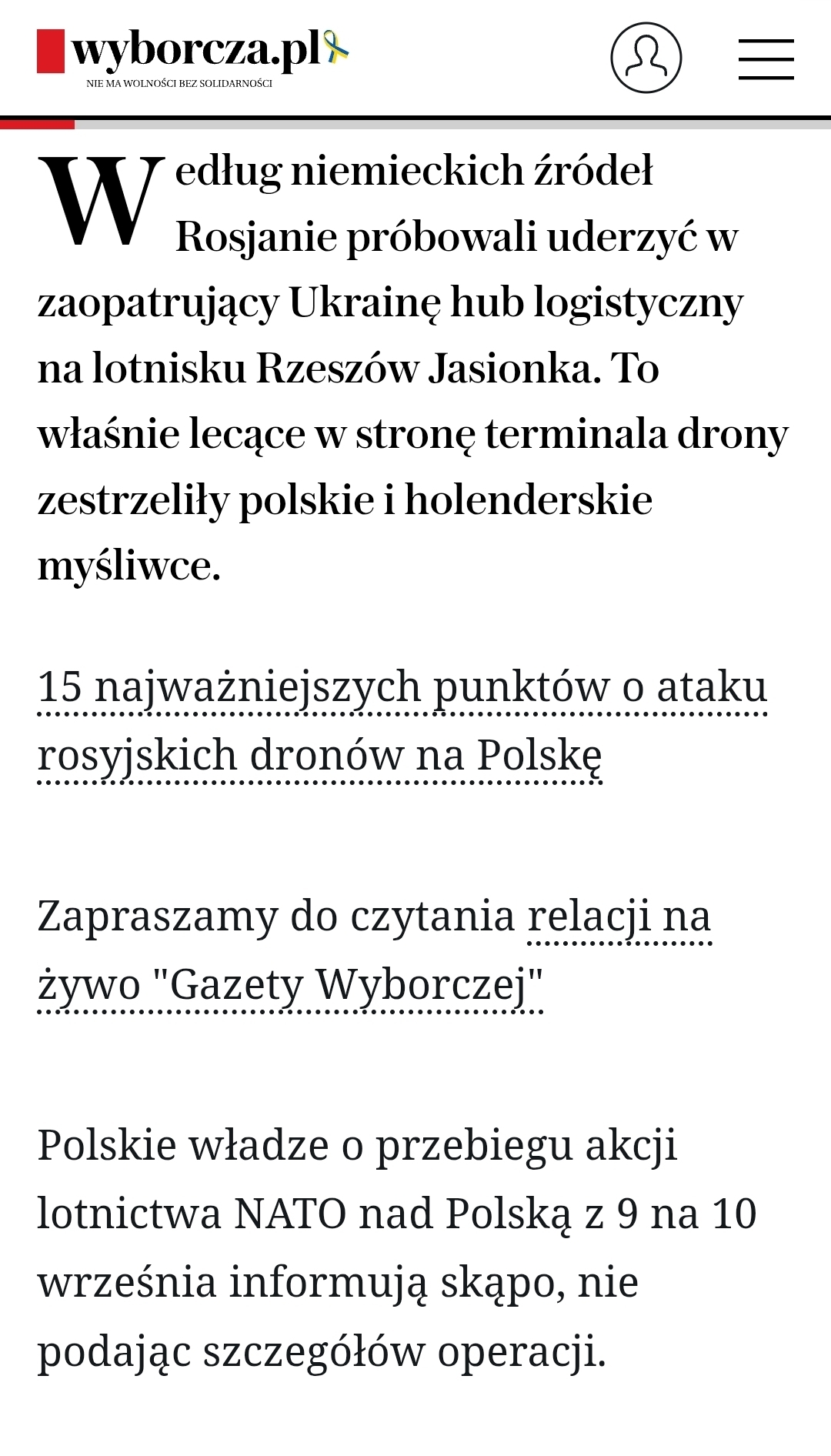 wyborcza.pl
NIE MA WOLNOŚCI BEZ SOLIDARNOŚCI

Według niemieckich źródeł Rosjanie próbowali uderzyć w zaopatrujący Ukrainę hub logistyczny na lotnisku Rzeszów Jasionka. To właśnie lecące w stronę terminala drony zestrzeliły polskie i holenderskie myśliwce.

15 najważniejszych punktów o ataku rosyjskich dronów na Polskę

Zapraszamy do czytania relacji na żywo "Gazety Wyborczej"

Polskie władze o przebiegu akcji lotnictwa NATO nad Polską z 9 na 10 września informują skąpo, nie podając szczegółów operacji.